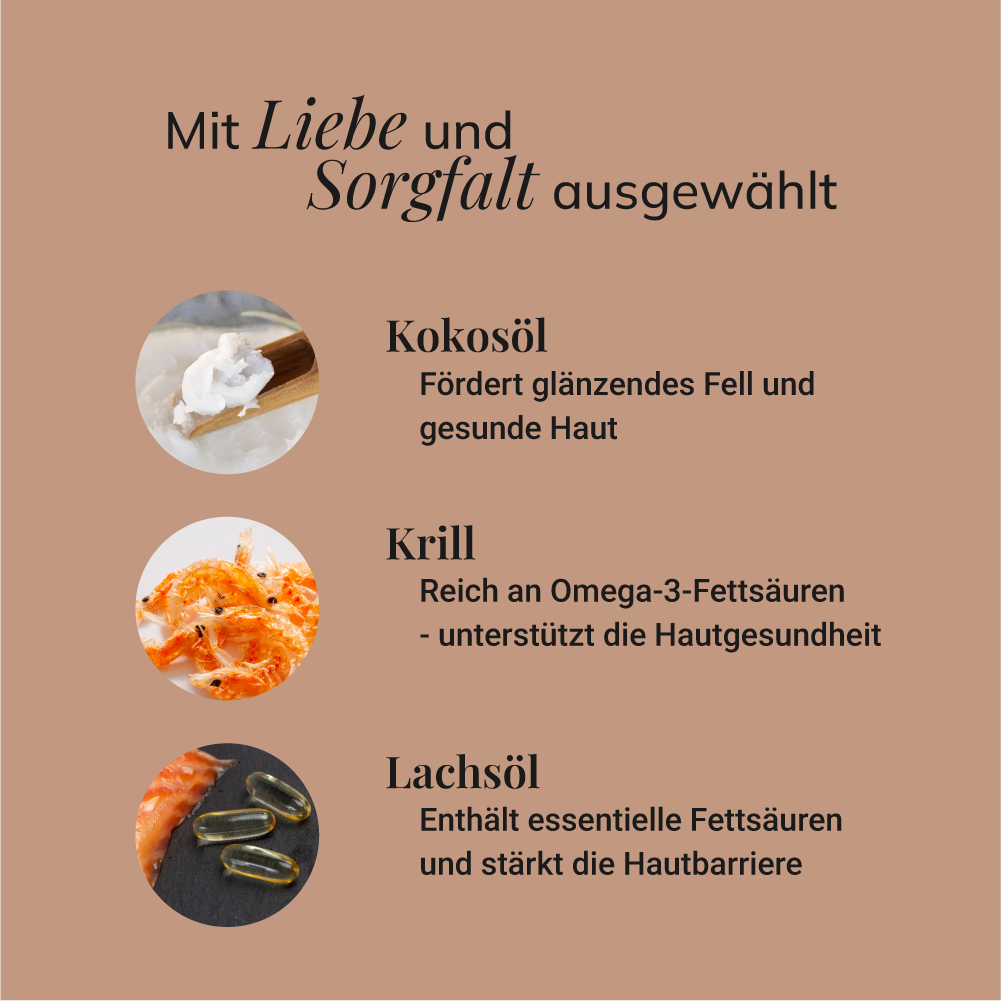 Mit Liebe und
Sorgfalt ausgewählt

Kokosöl
Fördert glänzendes Fell und gesunde Haut

Krill
Reich an Omega-3-Fettsäuren - unterstützt die Hautgesundheit

Lachsöl
Enthält essentielle Fettsäuren und stärkt die Hautbarriere